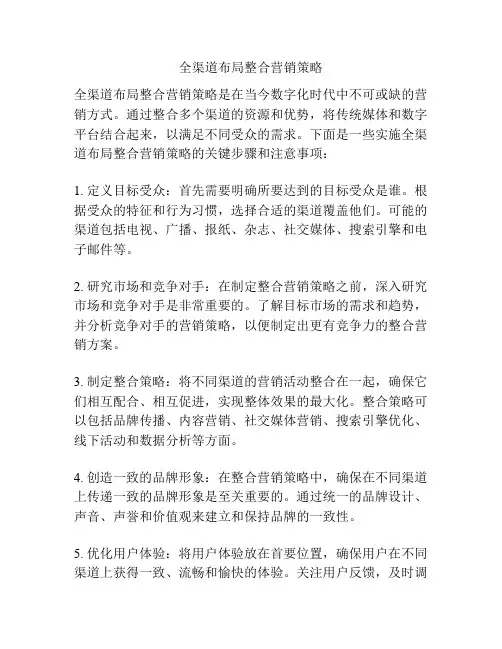 全渠道布局整合营销策略

全渠道布局整合营销策略是在当今数字化时代中不可或缺的营销方式。通过整合多个渠道的资源和优势，将传统媒体和数字平台结合起来，以满足不同受众的需求。下面是一些实施全渠道布局整合营销策略的关键步骤和注意事项：

1. 定义目标受众：首先需要明确所要达到的目标受众是谁。根据受众的特征和行为习惯，选择合适的渠道覆盖他们。可能的渠道包括电视、广播、报纸、杂志、社交媒体、搜索引擎和电子邮件等。

2. 研究市场和竞争对手：在制定整合营销策略之前，深入研究市场和竞争对手是非常重要的。了解目标市场的需求和趋势，并分析竞争对手的营销策略，以便制定出更有竞争力的整合营销方案。

3. 制定整合策略：将不同渠道的营销活动整合在一起，确保它们相互配合、相互促进，实现整体效果的最大化。整合策略可以包括品牌传播、内容营销、社交媒体营销、搜索引擎优化、线下活动和数据分析等方面。

4. 创造一致的品牌形象：在整合营销策略中，确保在不同渠道上传递一致的品牌形象是至关重要的。通过统一的品牌设计、声音、声誉和价值观来建立和保持品牌的一致性。

5. 优化用户体验：将用户体验放在首要位置，确保用户在不同渠道上获得一致、流畅和愉快的体验。关注用户反馈，及时调